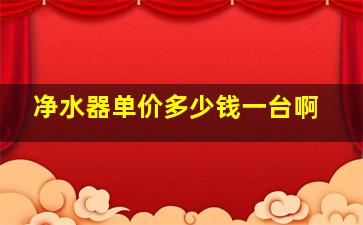 净水器单价多少钱一台啊